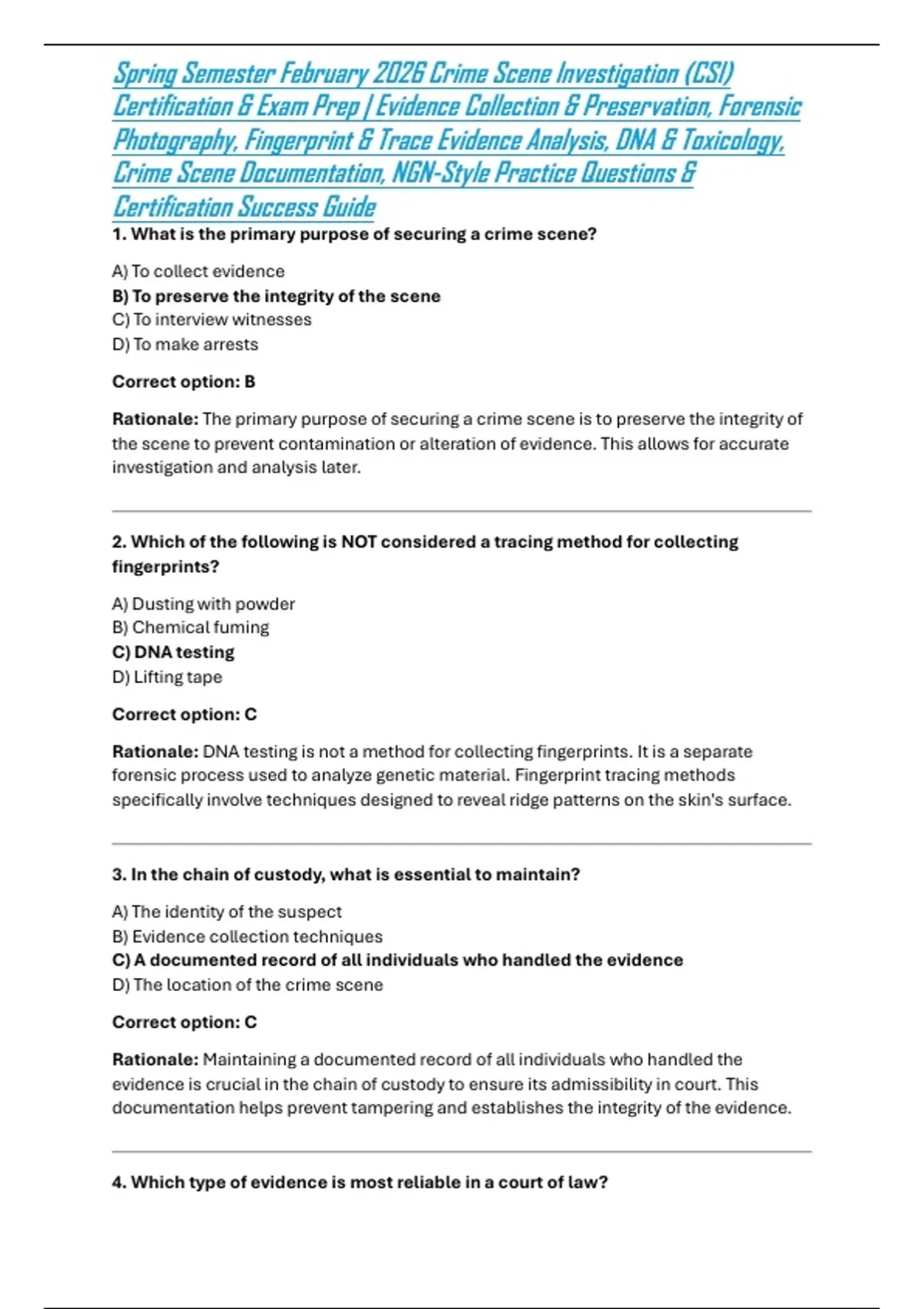 Spring Semester February 2026 Crime Scene Investigation (CSI) Certification & Exam Prep | Evidence Collection & Preservation, Forensic Photography, Fingerprint & Trace Evidence Analysis, DNA & Toxicology, Crime Scene Documentation, NGN-Style Practice Questions & Certification Success Guide

1. What is the primary purpose of securing a crime scene?

A) To collect evidence
B) To preserve the integrity of the scene
C) To interview witnesses
D) To make arrests

Correct option: B

Rationale: The primary purpose of securing a crime scene is to preserve the integrity of the scene to prevent contamination or alteration of evidence. This allows for accurate investigation and analysis later.

2. Which of the following is NOT considered a tracing method for collecting fingerprints?

A) Dusting with powder
B) Chemical fuming
C) DNA testing
D) Lifting tape

Correct option: C

Rationale: DNA testing is not a method for collecting fingerprints. It is a separate forensic process used to analyze genetic material. Fingerprint tracing methods specifically involve techniques designed to reveal ridge patterns on the skin's surface.

3. In the chain of custody, what is essential to maintain?

A) The identity of the suspect
B) Evidence collection techniques
C) A documented record of all individuals who handled the evidence
D) The location of the crime scene

Correct option: C

Rationale: Maintaining a documented record of all individuals who handled the evidence is crucial in the chain of custody to ensure its admissibility in court. This documentation helps prevent tampering and establishes the integrity of the evidence.

4. Which type of evidence is most reliable in a court of law?